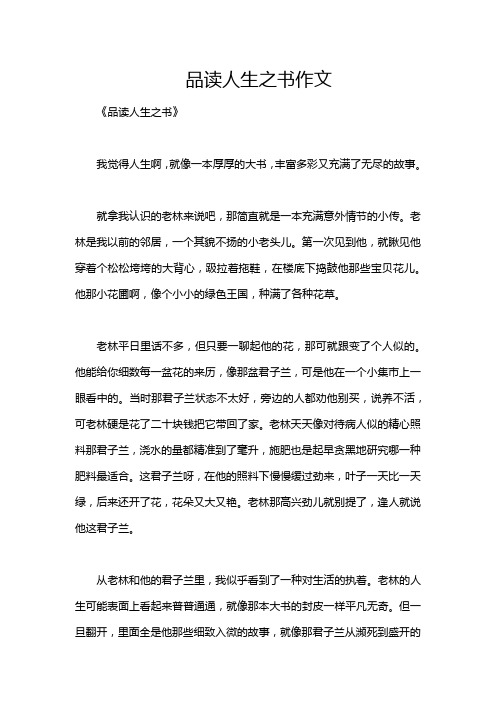 品读人生之书作文

《品读人生之书》

我觉得人生啊，就像一本厚厚的大书，丰富多彩又充满了无尽的故事。

就拿我认识的老林来说吧，那简直就是一本充满意外情节的小传。老林是我以前的邻居，一个其貌不扬的小老头儿。第一次见到他，就瞅见他穿着个松松垮垮的大背心，趿拉着拖鞋，在楼底下捣鼓他那些宝贝花儿。他那小花圃啊，像个小小的绿色王国，种满了各种花草。

老林平日里话不多，但只要一聊起他的花，那可就跟变了个人似的。他能给你细数每一盆花的来历，像那盆君子兰，可是他在一个小集市上一眼看中的。当时那君子兰状态不太好，旁边的人都劝他别买，说养不活，可老林硬是花了二十块钱把它带回了家。老林天天像对待病人似的精心照料那君子兰，浇水的量都精准到了毫升，施肥也是起早贪黑地研究哪一种肥料最适合。这君子兰呀，在他的照料下慢慢缓过劲来，叶子一天比一天绿，后来还开了花，花朵又大又艳。老林那高兴劲儿就别提了，逢人就说他这君子兰。

从老林和他的君子兰里，我似乎看到了一种对生活的执着。老林的人生可能表面上看起来普普通通，就像那本大书的封皮一样平凡无奇。但一旦翻开，里面全是他那些细致入微的故事，就像那君子兰从濒死到盛开的